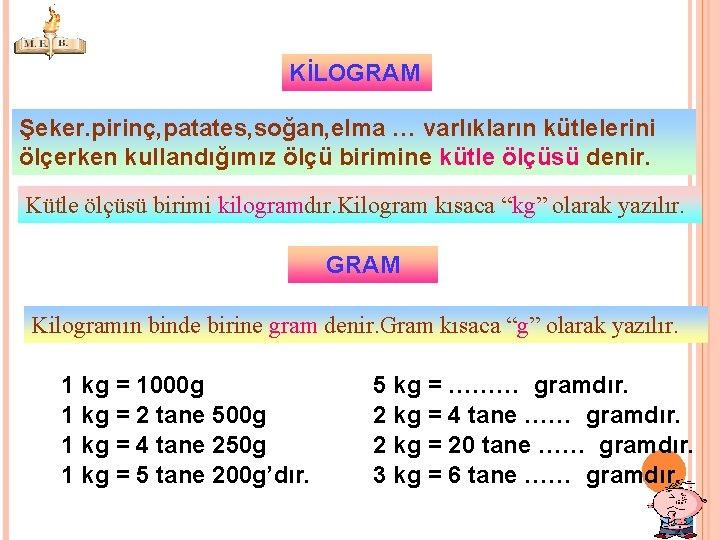 M. E. B.

KİLOGRAM

Şeker.pirinç,patates,soğan,elma … varlıkların kütlelerini ölçerken kullandığımız ölçü birimine kütle ölçüsü denir.

Kütle ölçüsü birimi kilogramdır.Kilogram kısaca “kg” olarak yazılır.

GRAM

Kilogramın binde birine gram denir.Gram kısaca “g” olarak yazılır.

1 kg = 1000g
1 kg = 2 tane 500g
1 kg = 4 tane 250g
1 kg = 5 tane 200g’dır.

5 kg = ……… gramdır.
2 kg = 4 tane …… gramdır.
2 kg = 20 tane …… gramdır.
3 kg = 6 tane …… gramdır.